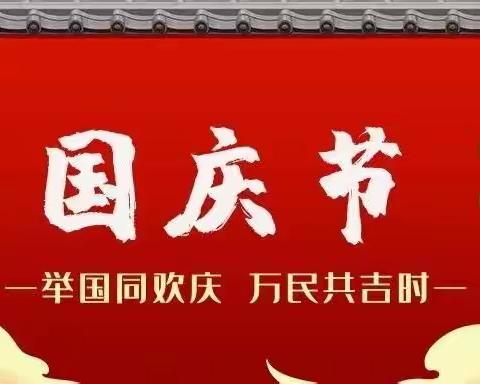 国庆节

—举国同欢庆 万民共吉时—